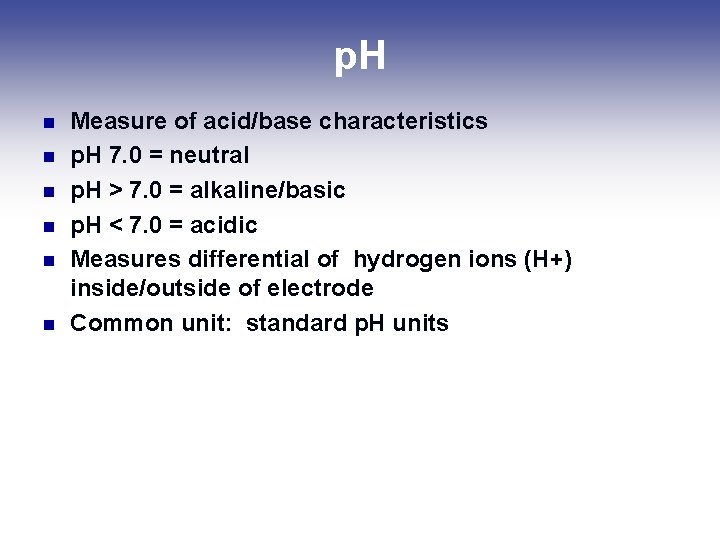 pH

- Measure of acid/base characteristics
- pH 7.0 = neutral
- pH > 7.0 = alkaline/basic
- pH < 7.0 = acidic
- Measures differential of hydrogen ions (H+) inside/outside of electrode
- Common unit: standard pH units